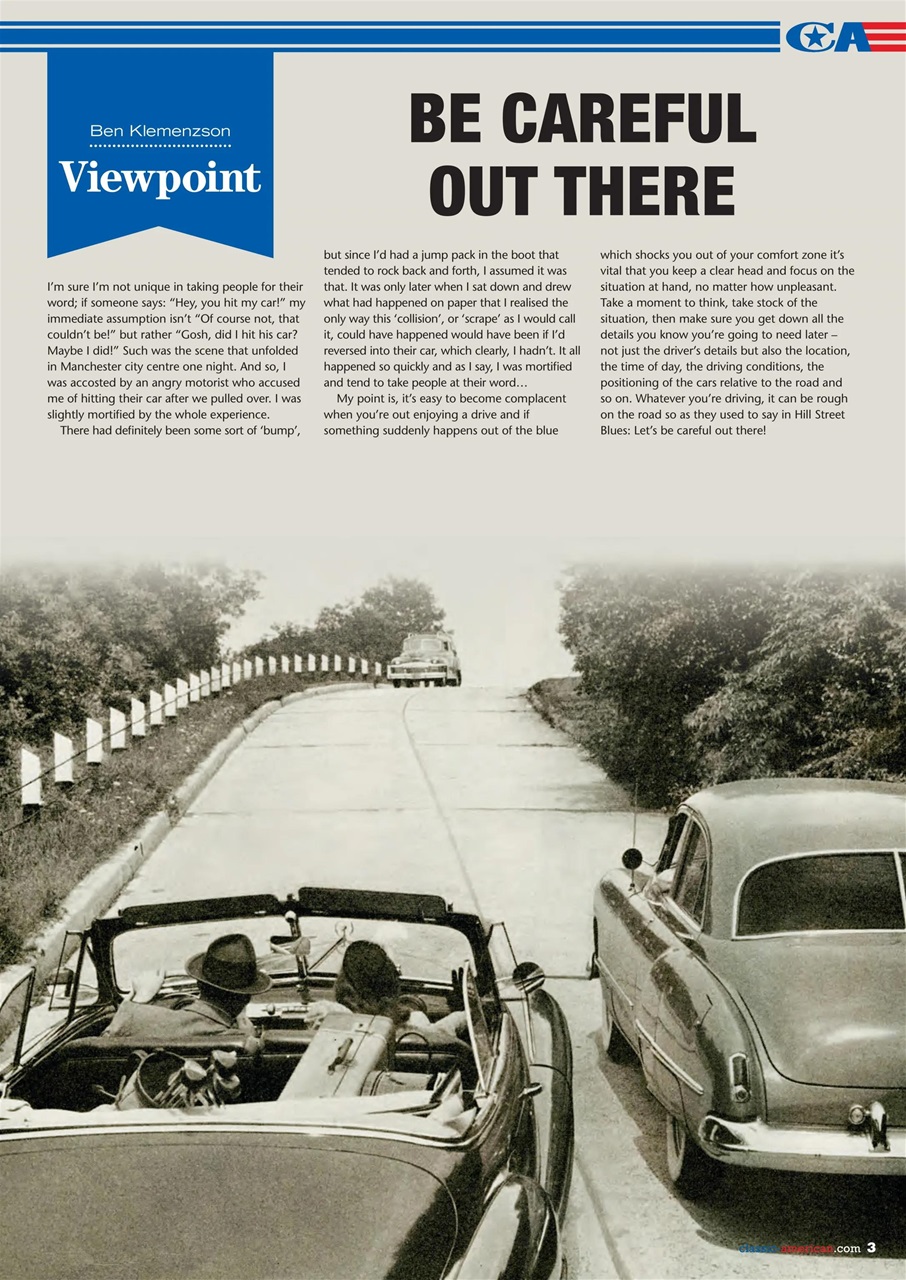 CA

Ben Klemenzson

Viewpoint

BE CAREFUL OUT THERE

I'm sure I'm not unique in taking people for their word; if someone says: "Hey, you hit my car!" my immediate assumption isn't "Of course not, that couldn't be!" but rather "Gosh, did I hit his car? Maybe I did!" Such was the scene that unfolded in Manchester city centre one night. And so, I was accosted by an angry motorist who accused me of hitting their car after we pulled over. I was slightly mortified by the whole experience.

There had definitely been some sort of 'bump', but since I'd had a jump pack in the boot that tended to rock back and forth, I assumed it was that. It was only later when I sat down and drew what had happened on paper that I realised the only way this 'collision', or 'scrape' as I would call it, could have happened would have been if I'd reversed into their car, which clearly, I hadn't. It all happened so quickly and as I say, I was mortified and tend to take people at their word…

My point is, it's easy to become complacent when you're out enjoying a drive and if something suddenly happens out of the blue which shocks you out of your comfort zone it's vital that you keep a clear head and focus on the situation at hand, no matter how unpleasant. Take a moment to think, take stock of the situation, then make sure you get down all the details you know you're going to need later – not just the driver's details but also the location, the time of day, the driving conditions, the positioning of the cars relative to the road and so on. Whatever you're driving, it can be rough on the road so as they used to say in Hill Street Blues: Let's be careful out there!

classic-american.com 3